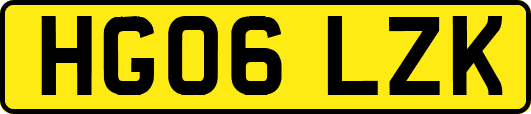 HG06 LZK